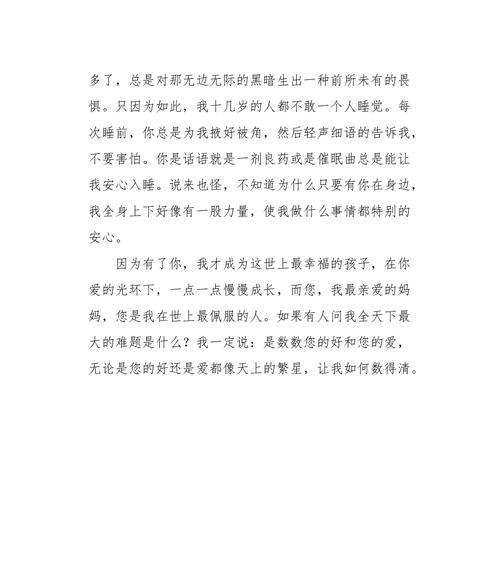 多了，总是对那无边无际的黑暗生出一种前所未有的畏惧。只因为如此，我十几岁的人都不敢一个人睡觉。每次睡前，你总是为我掖好被角，然后轻声细语的告诉我，不要害怕。你是话语就是一剂良药或是催眠曲总是能让我安心入睡。说来也怪，不知道为什么只要有你在身边，我全身上下好像有一股力量，使我做什么事情都特别的安心。

因为有了你，我才成为这世上最幸福的孩子，在你爱的光环下，一点一点慢慢成长，而您，我最亲爱的妈妈，您是我在世上最佩服的人。如果有人问我全天下最大的难题是什么？我一定说：是数数您的好和您的爱，无论是您的好还是爱都像天上的繁星，让我如何数得清。